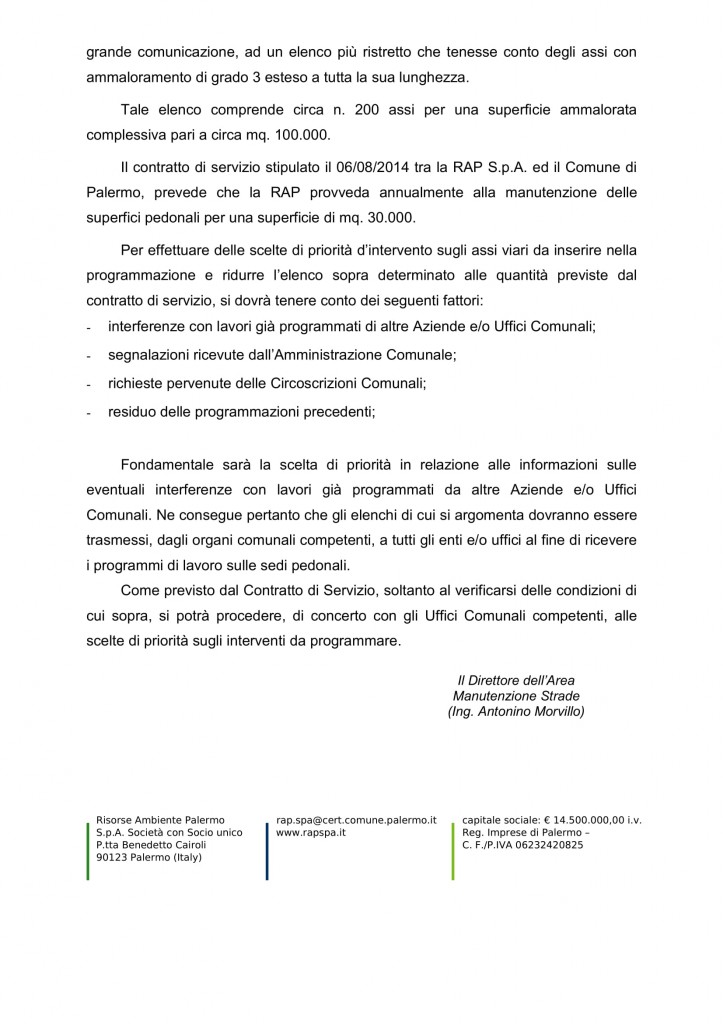 grande comunicazione, ad un elenco più ristretto che tenesse conto degli assi con ammaloramento di grado 3 esteso a tutta la sua lunghezza.

Tale elenco comprende circa n. 200 assi per una superficie ammalorata complessiva pari a circa mq. 100.000.

Il contratto di servizio stipulato il 06/08/2014 tra la RAP S.p.A. ed il Comune di Palermo, prevede che la RAP provveda annualmente alla manutenzione delle superfici pedonali per una superficie di mq. 30.000.

Per effettuare delle scelte di priorità d'intervento sugli assi viari da inserire nella programmazione e ridurre l'elenco sopra determinato alle quantità previste dal contratto di servizio, si dovrà tenere conto dei seguenti fattori:
- interferenze con lavori già programmati di altre Aziende e/o Uffici Comunali;
- segnalazioni ricevute dall'Amministrazione Comunale;
- richieste pervenute delle Circoscrizioni Comunali;
- residuo delle programmazioni precedenti;

Fondamentale sarà la scelta di priorità in relazione alle informazioni sulle eventuali interferenze con lavori già programmati da altre Aziende e/o Uffici Comunali. Ne consegue pertanto che gli elenchi di cui si argomenta dovranno essere trasmessi, dagli organi comunali competenti, a tutti gli enti e/o uffici al fine di ricevere i programmi di lavoro sulle sedi pedonali.

Come previsto dal Contratto di Servizio, soltanto al verificarsi delle condizioni di cui sopra, si potrà procedere, di concerto con gli Uffici Comunali competenti, alle scelte di priorità sugli interventi da programmare.

Il Direttore dell'Area
Manutenzione Strade
(Ing. Antonino Morvillo)

Risorse Ambiente Palermo
S.p.A. Società con Socio unico
P.tta Benedetto Cairoli
90123 Palermo (Italy)

rap.spa@cert.comune.palermo.it
www.rapspa.it

capitale sociale: € 14.500.000,00 i.v.
Reg. Imprese di Palermo –
C. F./P.IVA 06232420825